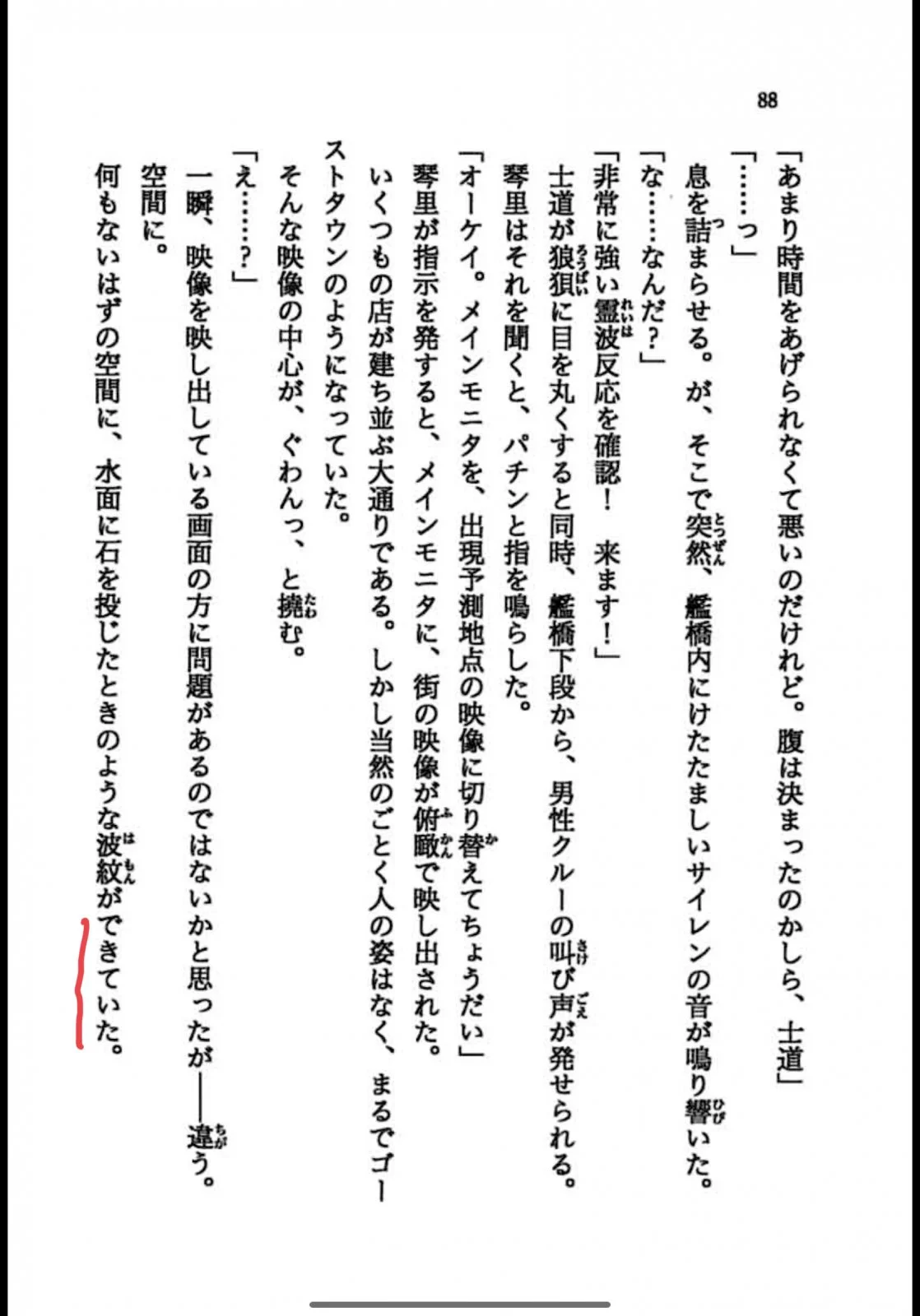 88

「あまり時間をあげられなくて悪いのだけれど。腹は決まったのかしら、士道」

「……っ」

息を詰まらせる。が、そこで突然、艦橋内にけたたましいサイレンの音が鳴り響いた。

「な……なんだ？」

「非常に強い霊波反応を確認！　来ます！」

士道が狼狽に目を丸くすると同時、艦橋下段から、男性クルーの叫び声が発せられる。

琴里はそれを聞くと、パチンと指を鳴らした。

「オーケイ。メインモニタを、出現予測地点の映像に切り替えてちょうだい」

琴里が指示を発すると、メインモニタに、街の映像が俯瞰で映し出された。

いくつもの店が建ち並ぶ大通りである。しかし当然のごとく人の姿はなく、まるでゴーストタウンのようになっていた。

そんな映像の中心が、ぐわんっ、と撓む。

「え……？」

一瞬、映像を映し出している画面の方に問題があるのではないかと思ったが――違う。

空間に。

何もないはずの空間に、水面に石を投じたときのような波紋ができていた。